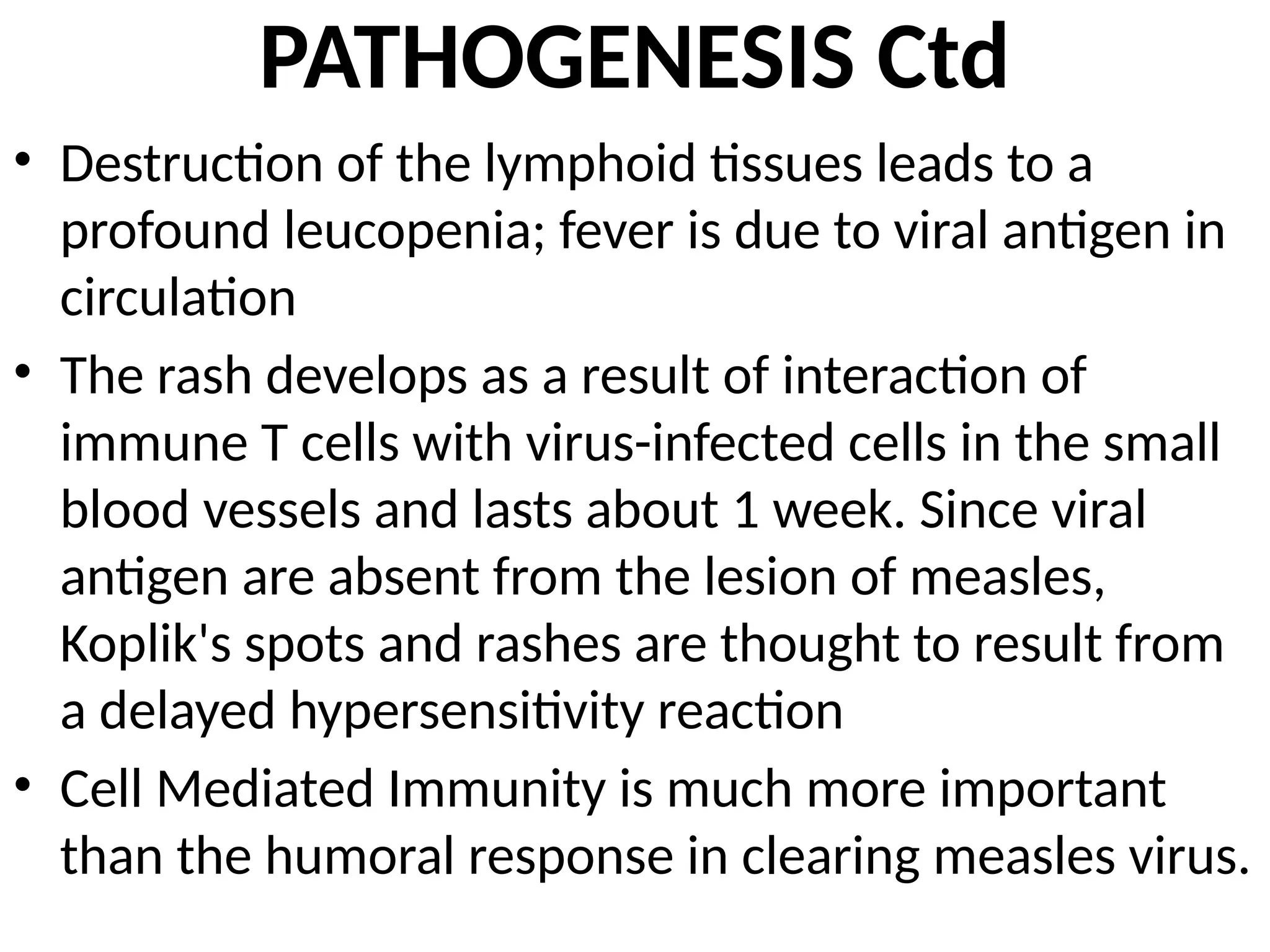 PATHOGENESIS Ctd

• Destruction of the lymphoid tissues leads to a profound leucopenia; fever is due to viral antigen in circulation

• The rash develops as a result of interaction of immune T cells with virus-infected cells in the small blood vessels and lasts about 1 week. Since viral antigen are absent from the lesion of measles, Koplik's spots and rashes are thought to result from a delayed hypersensitivity reaction

• Cell Mediated Immunity is much more important than the humoral response in clearing measles virus.